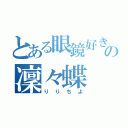 とある眼鏡好きの
凜々蝶
りりちよ